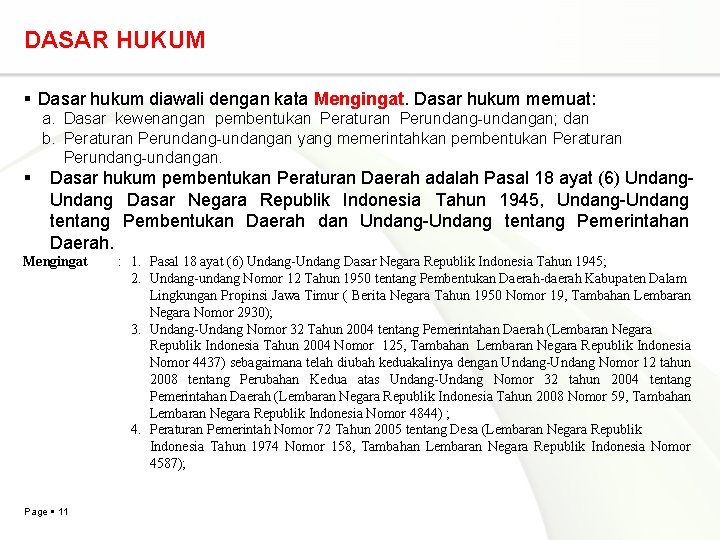 DASAR HUKUM

▪ Dasar hukum diawali dengan kata Mengingat. Dasar hukum memuat:
a. Dasar kewenangan pembentukan Peraturan Perundang-undangan; dan
b. Peraturan Perundang-undangan yang memerintahkan pembentukan Peraturan Perundang-undangan.

▪ Dasar hukum pembentukan Peraturan Daerah adalah Pasal 18 ayat (6) Undang-Undang Dasar Negara Republik Indonesia Tahun 1945, Undang-Undang tentang Pembentukan Daerah dan Undang-Undang tentang Pemerintahan Daerah.

Mengingat : 1. Pasal 18 ayat (6) Undang-Undang Dasar Negara Republik Indonesia Tahun 1945;
2. Undang-undang Nomor 12 Tahun 1950 tentang Pembentukan Daerah-daerah Kabupaten Dalam Lingkungan Propinsi Jawa Timur ( Berita Negara Tahun 1950 Nomor 19, Tambahan Lembaran Negara Nomor 2930);
3. Undang-Undang Nomor 32 Tahun 2004 tentang Pemerintahan Daerah (Lembaran Negara Republik Indonesia Tahun 2004 Nomor 125, Tambahan Lembaran Negara Republik Indonesia Nomor 4437) sebagaimana telah diubah keduakalinya dengan Undang-Undang Nomor 12 tahun 2008 tentang Perubahan Kedua atas Undang-Undang Nomor 32 tahun 2004 tentang Pemerintahan Daerah (Lembaran Negara Republik Indonesia Tahun 2008 Nomor 59, Tambahan Lembaran Negara Republik Indonesia Nomor 4844) ;
4. Peraturan Pemerintah Nomor 72 Tahun 2005 tentang Desa (Lembaran Negara Republik Indonesia Tahun 1974 Nomor 158, Tambahan Lembaran Negara Republik Indonesia Nomor 4587);

Page ▪ 11